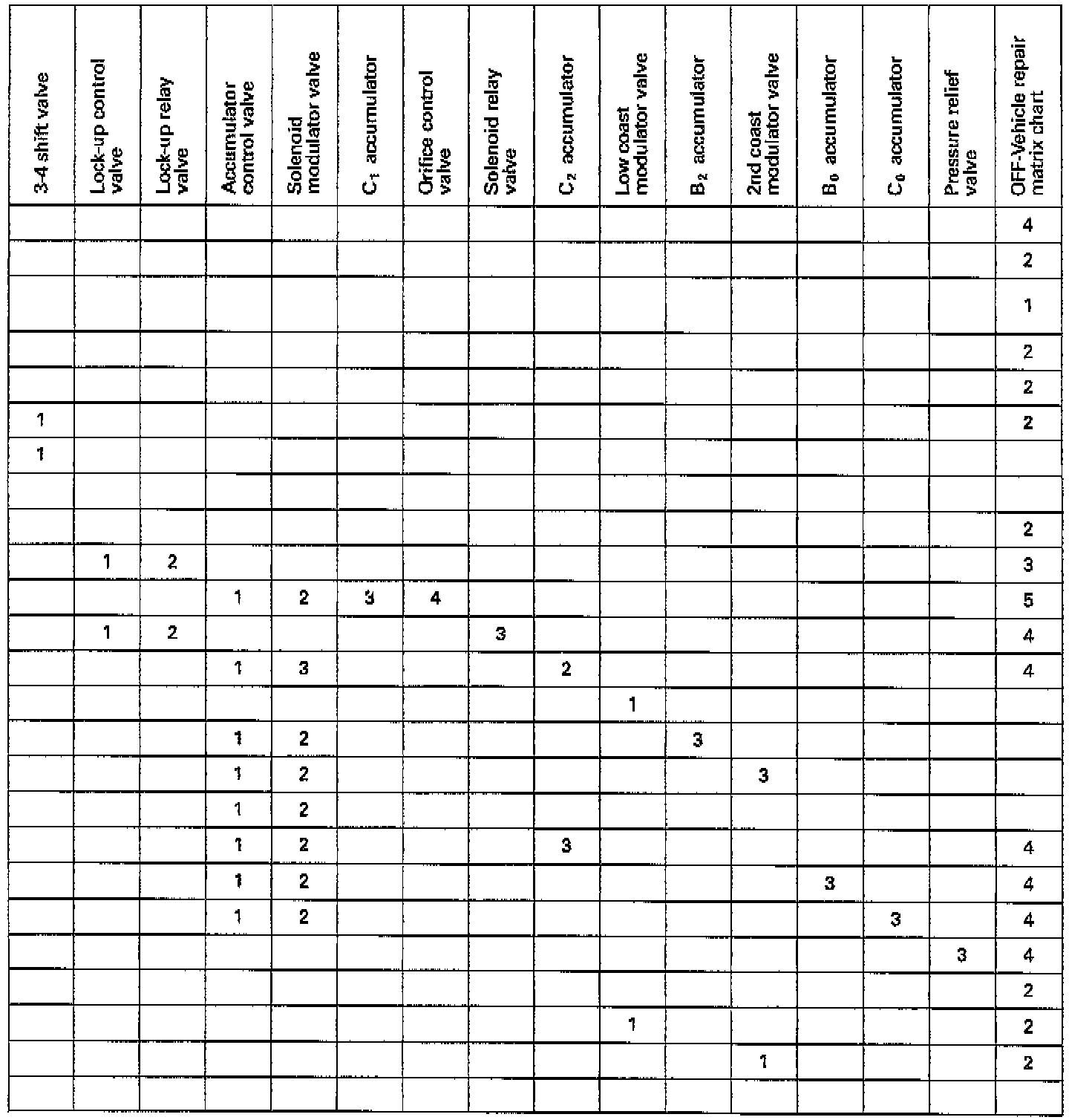 | 3-4 shift valve | Lock-up control valve | Lock-up relay valve | Accumulator control valve | Solenoid modulator valve | $C_1$ accumulator | Orifice control valve | Solenoid relay valve | $C_2$ accumulator | Low coast modulator valve | $B_2$ accumulator | 2nd coast modulator valve | $B_0$ accumulator | $C_0$ accumulator | Pressure relief valve | OFF-Vehicle repair matrix chart |
|---|---|---|---|---|---|---|---|---|---|---|---|---|---|---|---|
| | | | | | | | | | | | | | | | 4 |
| | | | | | | | | | | | | | | | 2 |
| | | | | | | | | | | | | | | | 1 |
| | | | | | | | | | | | | | | | 2 |
| | | | | | | | | | | | | | | | 2 |
| 1 | | | | | | | | | | | | | | | 2 |
| 1 | | | | | | | | | | | | | | | |
| | | | | | | | | | | | | | | | |
| | | | | | | | | | | | | | | | 2 |
| | 1 | 2 | | | | | | | | | | | | | 3 |
| | | | 1 | 2 | 3 | 4 | | | | | | | | | 5 |
| | 1 | 2 | | | | | 3 | | | | | | | | 4 |
| | | | 1 | 3 | | | | 2 | | | | | | | 4 |
| | | | | | | | | | 1 | | | | | | |
| | | | 1 | 2 | | | | | | 3 | | | | | |
| | | | 1 | 2 | | | | | | | 3 | | | | |
| | | | 1 | 2 | | | | | | | | | | | |
| | | | 1 | 2 | | | | 3 | | | | | | | 4 |
| | | | 1 | 2 | | | | | | | | 3 | | | 4 |
| | | | 1 | 2 | | | | | | | | | 3 | | 4 |
| | | | | | | | | | | | | | | 3 | 4 |
| | | | | | | | | | | | | | | | 2 |
| | | | | | | | | | 1 | | | | | | 2 |
| | | | | | | | | | | | 1 | | | | 2 |
| | | | | | | | | | | | | | | | |